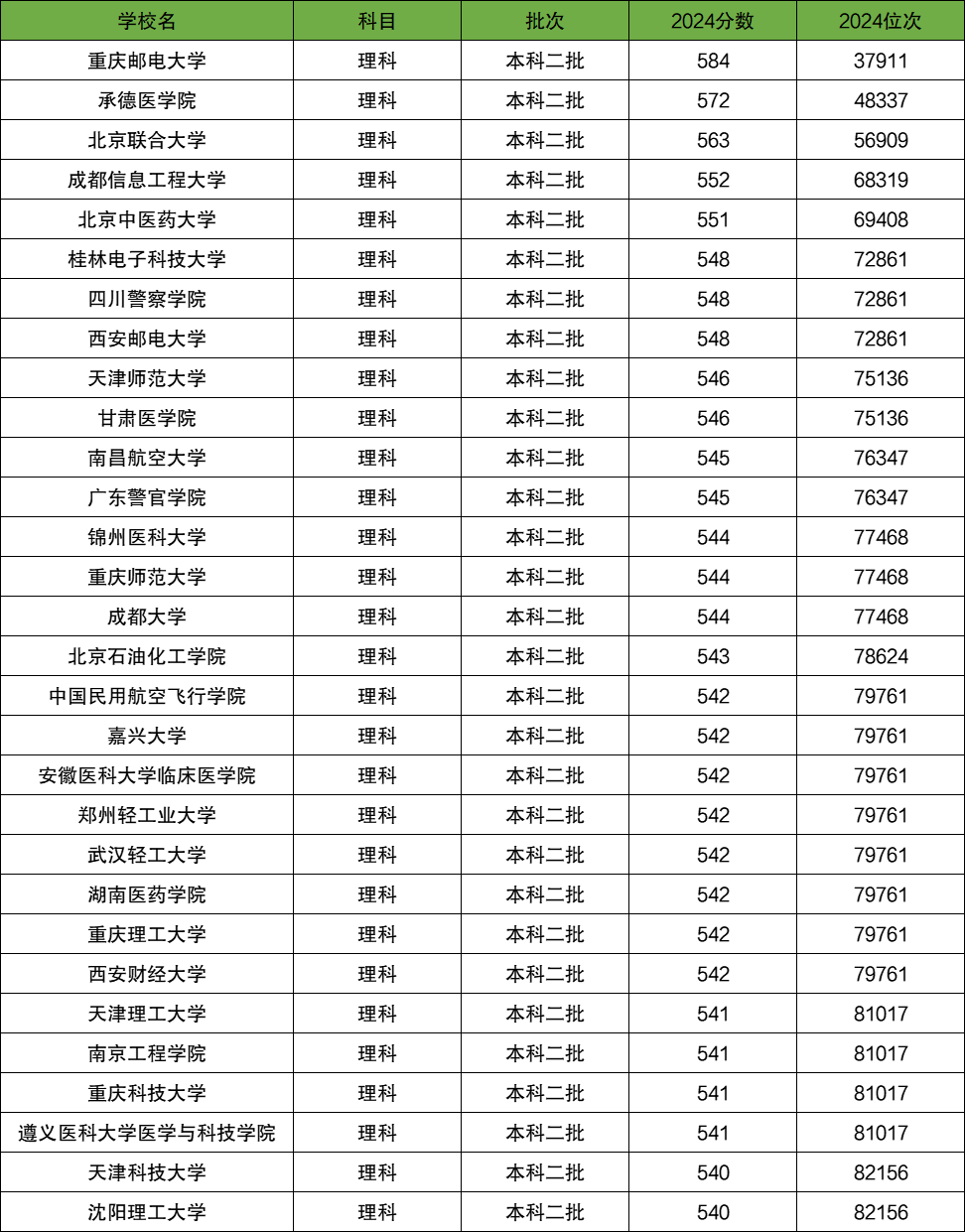 | 学校名 | 科目 | 批次 | 2024分数 | 2024位次 |
|---|---|---|---|---|
| 重庆邮电大学 | 理科 | 本科二批 | 584 | 37911 |
| 承德医学院 | 理科 | 本科二批 | 572 | 48337 |
| 北京联合大学 | 理科 | 本科二批 | 563 | 56909 |
| 成都信息工程大学 | 理科 | 本科二批 | 552 | 68319 |
| 北京中医药大学 | 理科 | 本科二批 | 551 | 69408 |
| 桂林电子科技大学 | 理科 | 本科二批 | 548 | 72861 |
| 四川警察学院 | 理科 | 本科二批 | 548 | 72861 |
| 西安邮电大学 | 理科 | 本科二批 | 548 | 72861 |
| 天津师范大学 | 理科 | 本科二批 | 546 | 75136 |
| 甘肃医学院 | 理科 | 本科二批 | 546 | 75136 |
| 南昌航空大学 | 理科 | 本科二批 | 545 | 76347 |
| 广东警官学院 | 理科 | 本科二批 | 545 | 76347 |
| 锦州医科大学 | 理科 | 本科二批 | 544 | 77468 |
| 重庆师范大学 | 理科 | 本科二批 | 544 | 77468 |
| 成都大学 | 理科 | 本科二批 | 544 | 77468 |
| 北京石油化工学院 | 理科 | 本科二批 | 543 | 78624 |
| 中国民用航空飞行学院 | 理科 | 本科二批 | 542 | 79761 |
| 嘉兴大学 | 理科 | 本科二批 | 542 | 79761 |
| 安徽医科大学临床医学院 | 理科 | 本科二批 | 542 | 79761 |
| 郑州轻工业大学 | 理科 | 本科二批 | 542 | 79761 |
| 武汉轻工大学 | 理科 | 本科二批 | 542 | 79761 |
| 湖南医药学院 | 理科 | 本科二批 | 542 | 79761 |
| 重庆理工大学 | 理科 | 本科二批 | 542 | 79761 |
| 西安财经大学 | 理科 | 本科二批 | 542 | 79761 |
| 天津理工大学 | 理科 | 本科二批 | 541 | 81017 |
| 南京工程学院 | 理科 | 本科二批 | 541 | 81017 |
| 重庆科技大学 | 理科 | 本科二批 | 541 | 81017 |
| 遵义医科大学医学与科技学院 | 理科 | 本科二批 | 541 | 81017 |
| 天津科技大学 | 理科 | 本科二批 | 540 | 82156 |
| 沈阳理工大学 | 理科 | 本科二批 | 540 | 82156 |